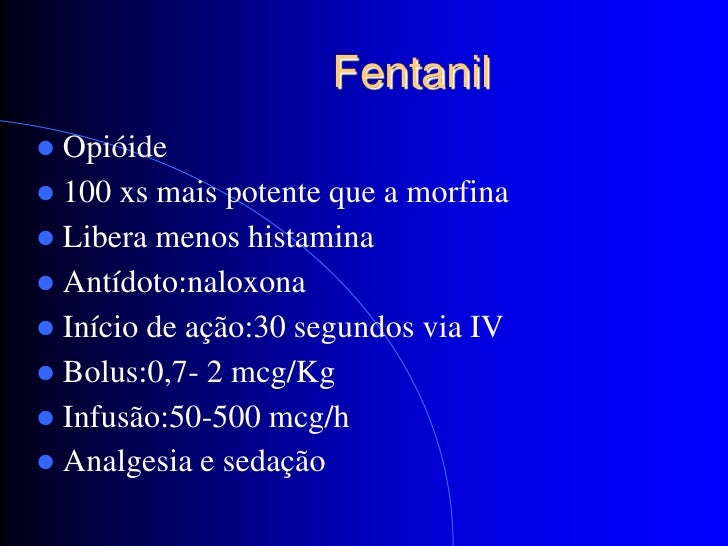 Fentanil

• Opióide
• 100 xs mais potente que a morfina
• Libera menos histamina
• Antídoto:naloxona
• Início de ação:30 segundos via IV
• Bolus:0,7- 2 mcg/Kg
• Infusão:50-500 mcg/h
• Analgesia e sedação